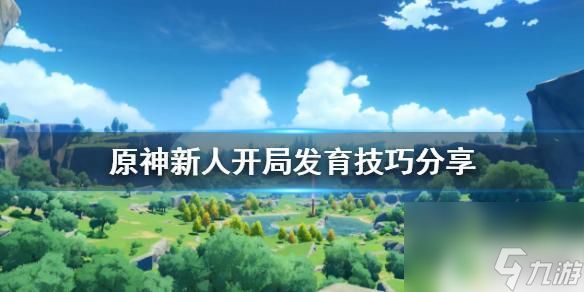 原神新人开局发育技巧分享

九游